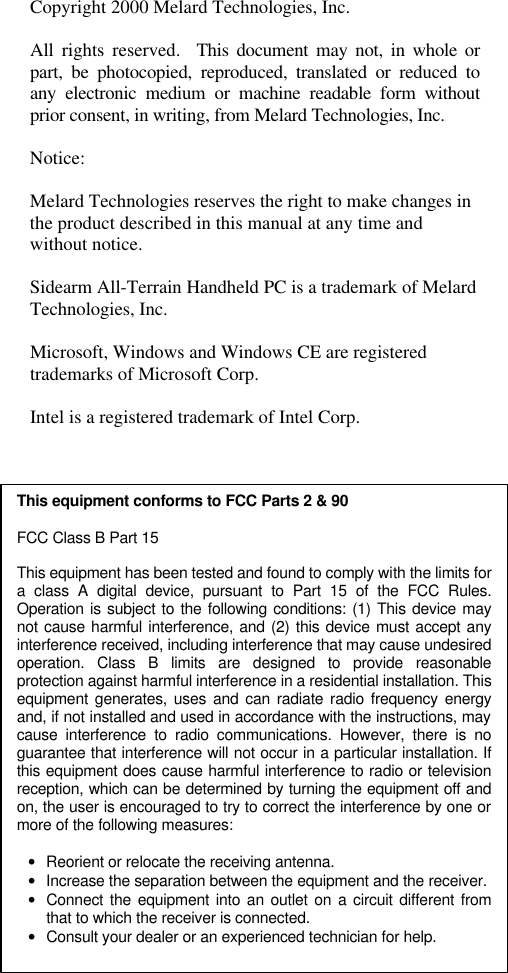 Copyright 2000 Melard Technologies, Inc.

All rights reserved. This document may not, in whole or part, be photocopied, reproduced, translated or reduced to any electronic medium or machine readable form without prior consent, in writing, from Melard Technologies, Inc.

Notice:

Melard Technologies reserves the right to make changes in the product described in this manual at any time and without notice.

Sidearm All-Terrain Handheld PC is a trademark of Melard Technologies, Inc.

Microsoft, Windows and Windows CE are registered trademarks of Microsoft Corp.

Intel is a registered trademark of Intel Corp.

This equipment conforms to FCC Parts 2 & 90

FCC Class B Part 15

This equipment has been tested and found to comply with the limits for a class A digital device, pursuant to Part 15 of the FCC Rules. Operation is subject to the following conditions: (1) This device may not cause harmful interference, and (2) this device must accept any interference received, including interference that may cause undesired operation. Class B limits are designed to provide reasonable protection against harmful interference in a residential installation. This equipment generates, uses and can radiate radio frequency energy and, if not installed and used in accordance with the instructions, may cause interference to radio communications. However, there is no guarantee that interference will not occur in a particular installation. If this equipment does cause harmful interference to radio or television reception, which can be determined by turning the equipment off and on, the user is encouraged to try to correct the interference by one or more of the following measures:

• Reorient or relocate the receiving antenna.
• Increase the separation between the equipment and the receiver.
• Connect the equipment into an outlet on a circuit different from that to which the receiver is connected.
• Consult your dealer or an experienced technician for help.